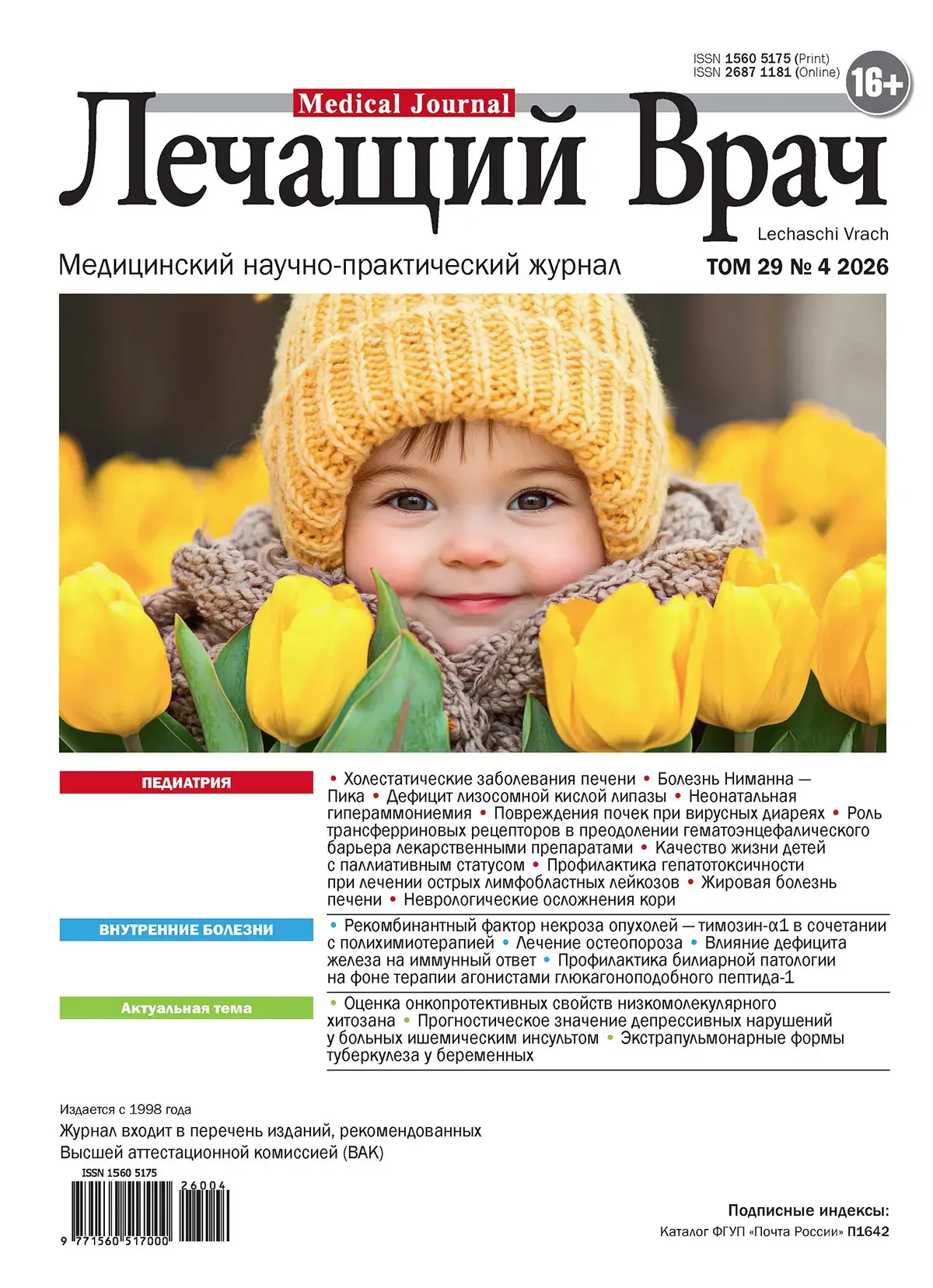 ISSN 1560 5175 (Print)
ISSN 2687 1181 (Online)

16+

Medical Journal

Лечащий Врач

Lechaschi Vrach

Медицинский научно-практический журнал

ТОМ 29 № 4 2026

ПЕДИАТРИЯ

• Холестатические заболевания печени • Болезнь Ниманна — Пика • Дефицит лизосомной кислой липазы • Неонатальная гипераммониемия • Повреждения почек при вирусных диареях • Роль трансферриновых рецепторов в преодолении гематоэнцефалического барьера лекарственными препаратами • Качество жизни детей с паллиативным статусом • Профилактика гепатотоксичности при лечении острых лимфобластных лейкозов • Жировая болезнь печени • Неврологические осложнения кори

ВНУТРЕННИЕ БОЛЕЗНИ

• Рекомбинантный фактор некроза опухолей — тимозин-α1 в сочетании с полихимиотерапией • Лечение остеопороза • Влияние дефицита железа на иммунный ответ • Профилактика билиарной патологии на фоне терапии агонистами глюкагоноподобного пептида-1

Актуальная тема

• Оценка онкопротективных свойств низкомолекулярного хитозана • Прогностическое значение депрессивных нарушений у больных ишемическим инсультом • Экстрапульмонарные формы туберкулеза у беременных

Издается с 1998 года

Журнал входит в перечень изданий, рекомендованных Высшей аттестационной комиссией (ВАК)

ISSN 1560 5175

26004

9 771560 517000

Подписные индексы:

Каталог ФГУП «Почта России» П1642